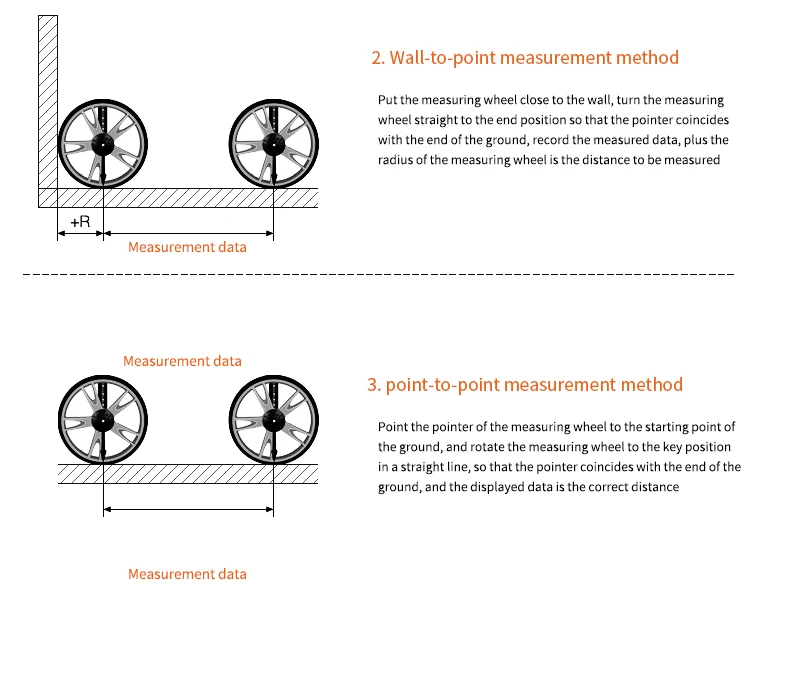 2. Wall-to-point measurement method

Put the measuring wheel close to the wall, turn the measuring wheel straight to the end position so that the pointer coincides with the end of the ground, record the measured data, plus the radius of the measuring wheel is the distance to be measured

+R

Measurement data

Measurement data

3. point-to-point measurement method

Point the pointer of the measuring wheel to the starting point of the ground, and rotate the measuring wheel to the key position in a straight line, so that the pointer coincides with the end of the ground, and the displayed data is the correct distance

Measurement data